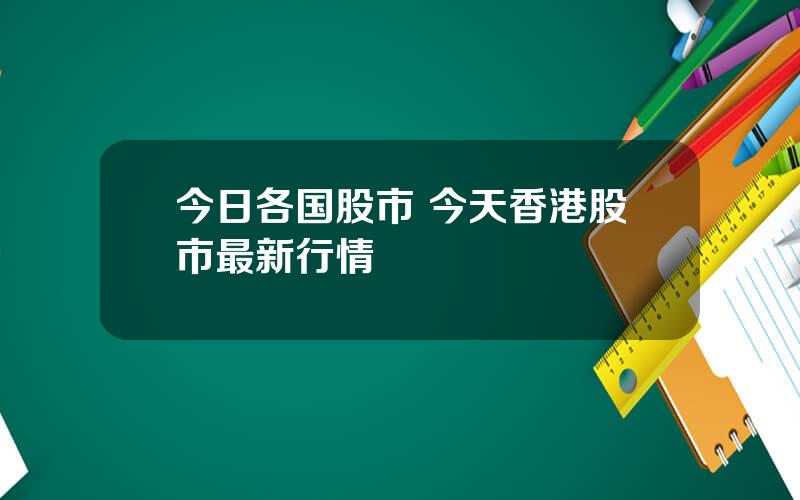 今日各国股市 今天香港股市最新行情